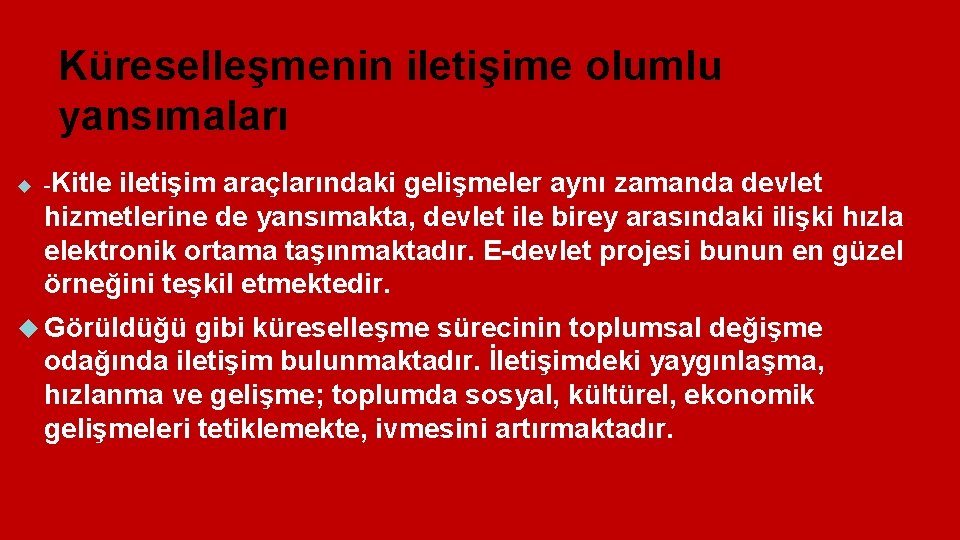 Küreselleşmenin iletişime olumlu yansımaları

-Kitle iletişim araçlarındaki gelişmeler aynı zamanda devlet hizmetlerine de yansımakta, devlet ile birey arasındaki ilişki hızla elektronik ortama taşınmaktadır. E-devlet projesi bunun en güzel örneğini teşkil etmektedir.

Görüldüğü gibi küreselleşme sürecinin toplumsal değişme odağında iletişim bulunmaktadır. İletişimdeki yaygınlaşma, hızlanma ve gelişme; toplumda sosyal, kültürel, ekonomik gelişmeleri tetiklemekte, ivmesini artırmaktadır.